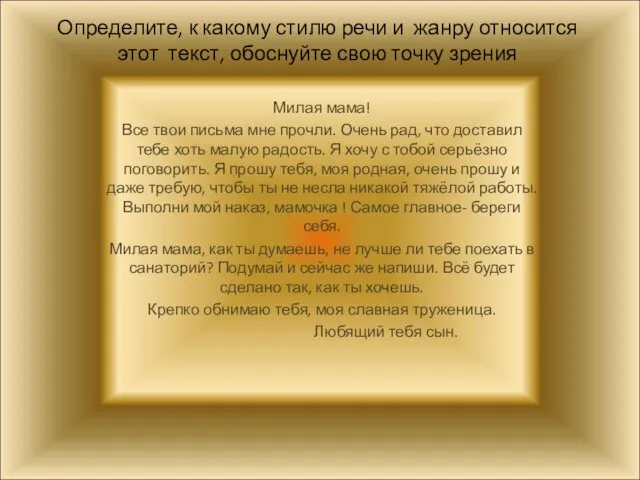 Определите, к какому стилю речи и жанру относится этот текст, обоснуйте свою точку зрения

Милая мама!
Все твои письма мне прочли. Очень рад, что доставил тебе хоть малую радость. Я хочу с тобой серьёзно поговорить. Я прошу тебя, моя родная, очень прошу и даже требую, чтобы ты не несла никакой тяжёлой работы. Выполни мой наказ, мамочка ! Самое главное- береги себя.

Милая мама, как ты думаешь, не лучше ли тебе поехать в санаторий? Подумай и сейчас же напиши. Всё будет сделано так, как ты хочешь.

Крепко обнимаю тебя, моя славная труженица.

Любящий тебя сын.